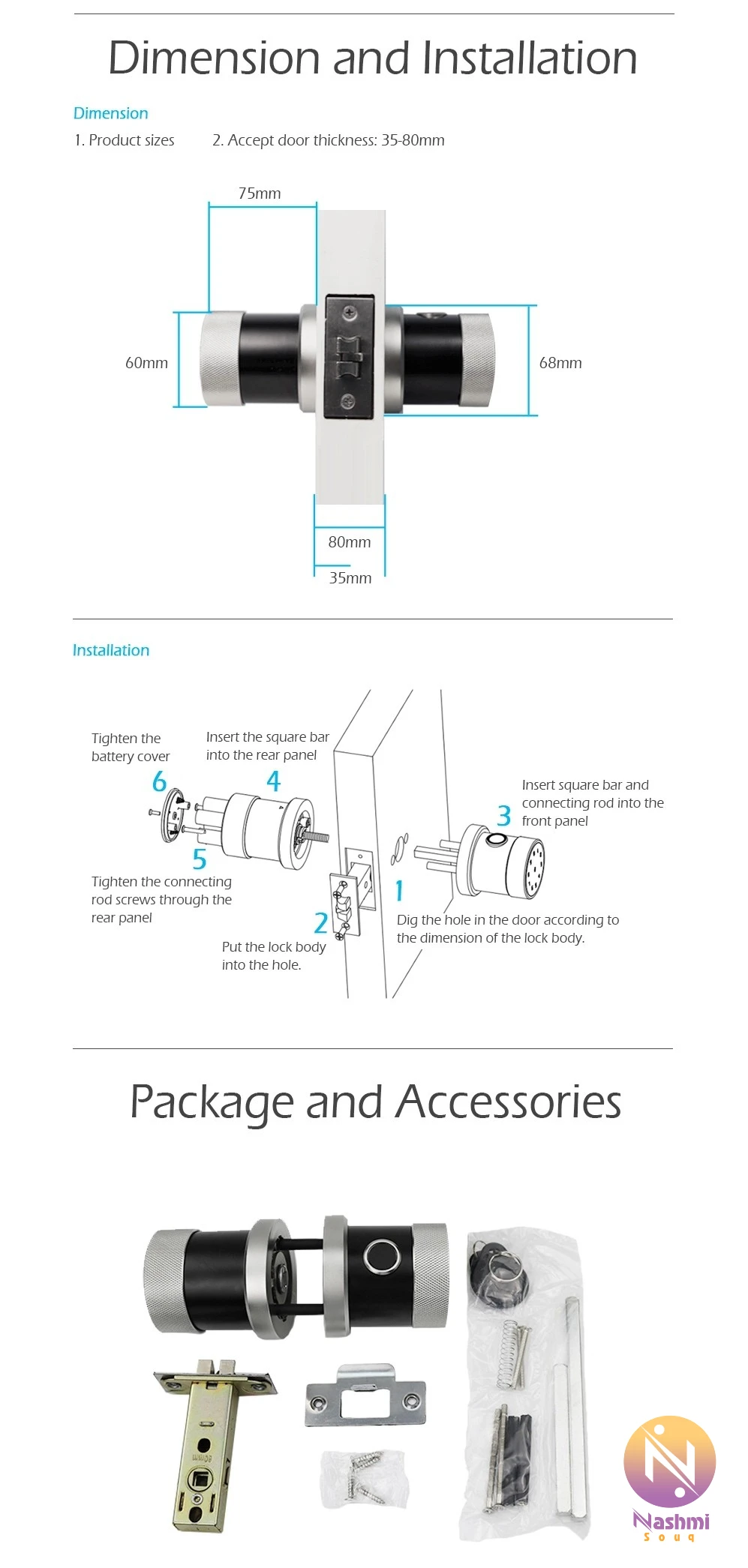 Dimension and Installation

Dimension

1. Product sizes 2. Accept door thickness: 35-80mm

75mm

60mm

68mm

80mm

35mm

Installation

Tighten the battery cover

6

Insert the square bar into the rear panel

4

5

Tighten the connecting rod screws through the rear panel

2

Put the lock body into the hole.

1

Dig the hole in the door according to the dimension of the lock body.

3

Insert square bar and connecting rod into the front panel

Package and Accessories

Nashmi
Souq